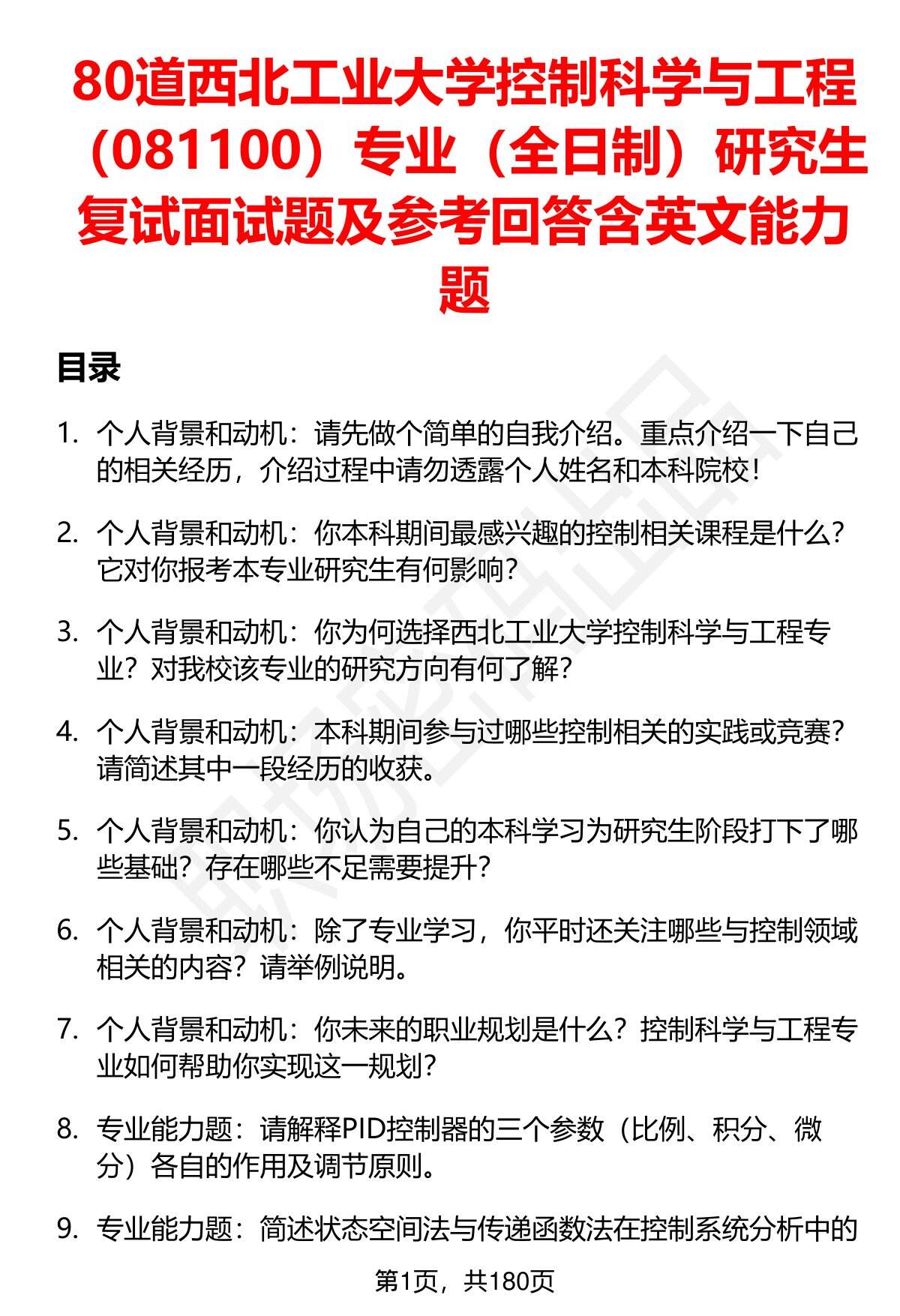 80道西北工业大学控制科学与工程（081100）专业（全日制）研究生复试面试题及参考回答含英文能力题

目录

1. 个人背景和动机：请先做个简单的自我介绍。重点介绍一下自己的相关经历，介绍过程中请勿透露个人姓名和本科院校！

2. 个人背景和动机：你本科期间最感兴趣的控制相关课程是什么？它对你报考本专业研究生有何影响？

3. 个人背景和动机：你为何选择西北工业大学控制科学与工程专业？对我校该专业的研究方向有何了解？

4. 个人背景和动机：本科期间参与过哪些控制相关的实践或竞赛？请简述其中一段经历的收获。

5. 个人背景和动机：你认为自己的本科学习为研究生阶段打下了哪些基础？存在哪些不足需要提升？

6. 个人背景和动机：除了专业学习，你平时还关注哪些与控制领域相关的内容？请举例说明。

7. 个人背景和动机：你未来的职业规划是什么？控制科学与工程专业如何帮助你实现这一规划？

8. 专业能力题：请解释PID控制器的三个参数（比例、积分、微分）各自的作用及调节原则。

9. 专业能力题：简述状态空间法与传递函数法在控制系统分析中的

第1页，共180页